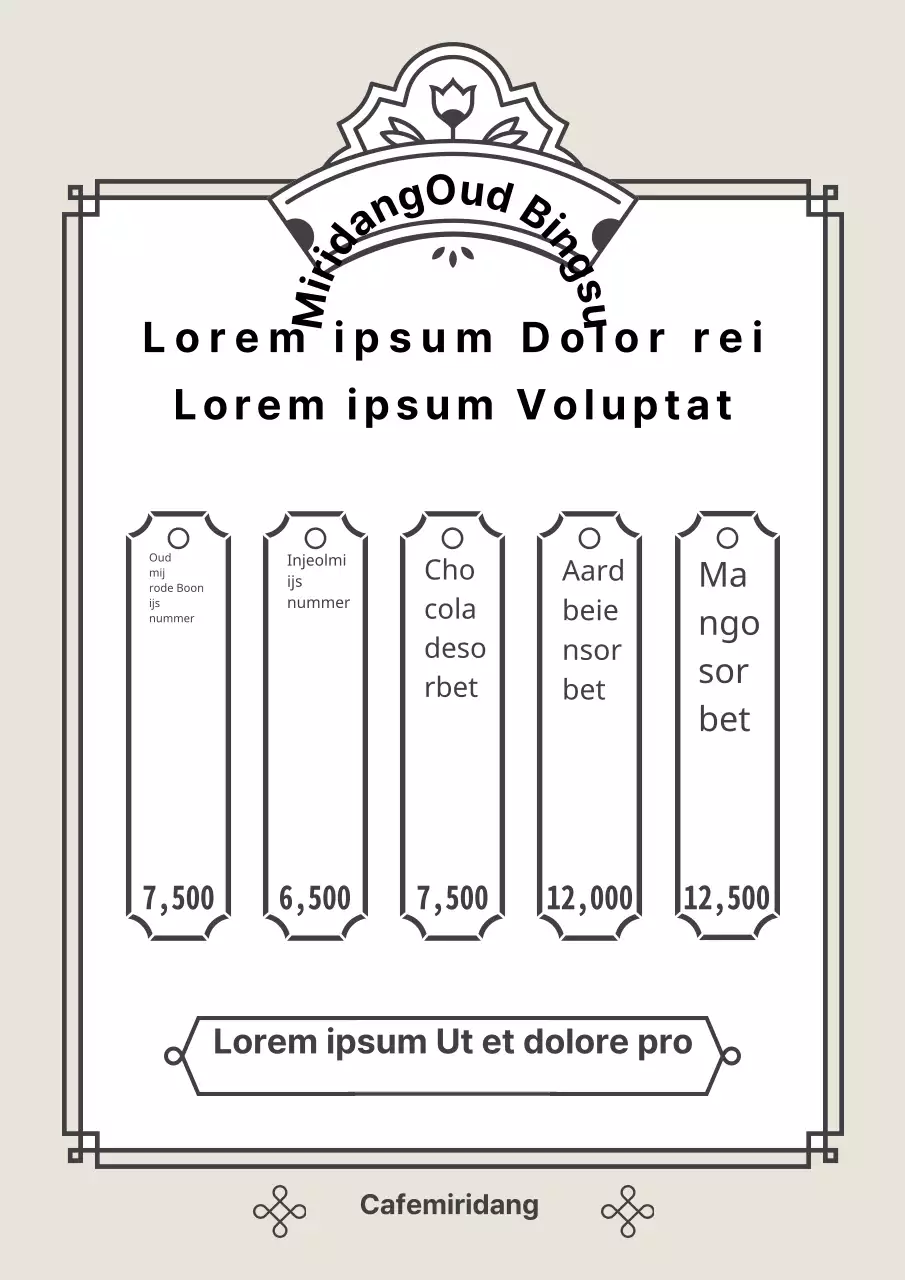 MiridangOud Bingsu

Lorem ipsum Dolor rei
Lorem ipsum Voluptat

Oud mij rode Boon ijs nummer
7,500

Injeolmi ijs nummer
6,500

Chocoladesorbet
7,500

Aardbeiensorbet
12,000

Mangosorbet
12,500

Lorem ipsum Ut et dolore pro

Cafemiridang